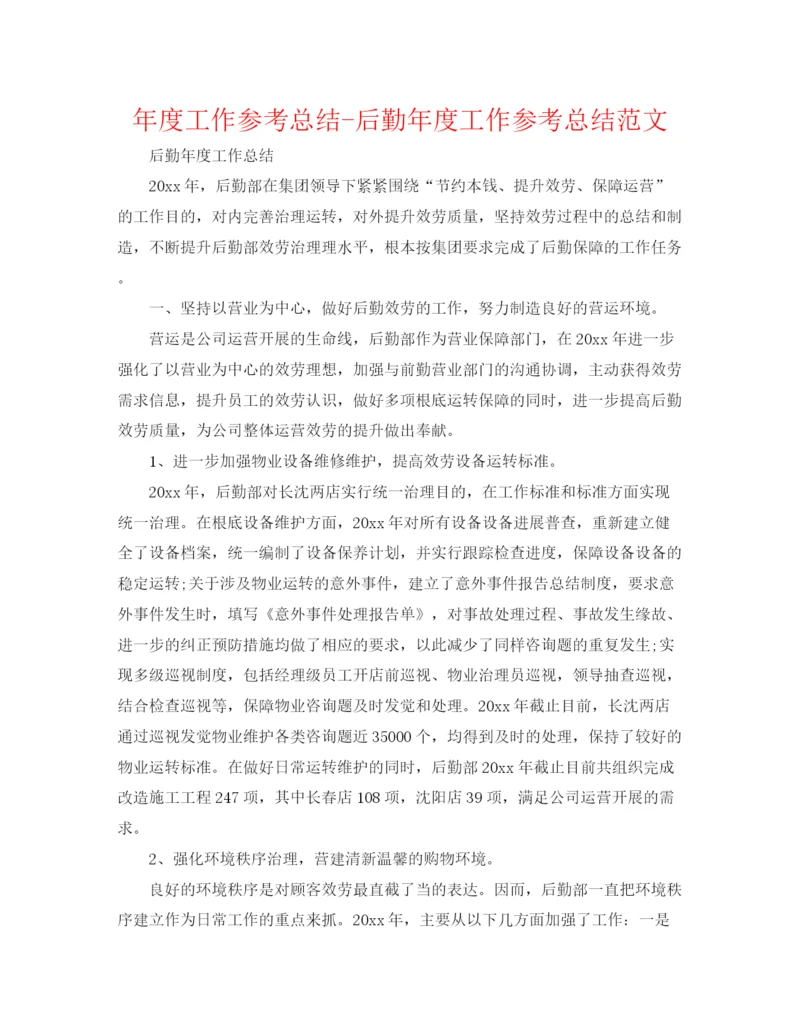 年度工作参考总结-后勤年度工作参考总结范文

后勤年度工作总结

20xx年，后勤部在集团领导下紧紧围绕“节约本钱、提升效劳、保障运营”的工作目的，对内完善治理运转，对外提升效劳质量，坚持效劳过程中的总结和制造，不断提升后勤部效劳治理理水平，根本按集团要求完成了后勤保障的工作任务。

一、坚持以营业为中心，做好后勤效劳的工作，努力制造良好的营运环境。

营运是公司运营开展的生命线，后勤部作为营业保障部门，在20xx年进一步强化了以营业为中心的效劳理想，加强与前勤营业部门的沟通协调，主动获得效劳需求信息，提升员工的效劳认识，做好多项根底运转保障的同时，进一步提高后勤效劳质量，为公司整体运营效劳的提升做出奉献。

1、进一步加强物业设备维修维护，提高效劳设备运转标准。

20xx年，后勤部对长沈两店实行统一治理目的，在工作标准和标准方面实现统一治理。在根底设备维护方面，20xx年对所有设备设备进展普查，重新建立健全了设备档案，统一编制了设备保养计划，并实行跟踪检查进度，保障设备设备的稳定运转;关于涉及物业运转的意外事件，建立了意外事件报告总结制度，要求意外事件发生时，填写《意外事件处理报告单》，对事故处理过程、事故发生缘故、进一步的纠正预防措施均做了相应的要求，以此减少了同样咨询题的重复发生;实现多级巡视制度，包括经理级员工开店前巡视、物业治理员巡视，领导抽查巡视，结合检查巡视等，保障物业咨询题及时发觉和处理。20xx年截止目前，长沈两店通过巡视发觉物业维护各类咨询题近35000个，均得到及时的处理，保持了较好的物业运转标准。在做好日常运转维护的同时，后勤部20xx年截止目前共组织完成改造施工工程247项，其中长春店108项，沈阳店39项，满足公司运营开展的需求。

2、强化环境秩序治理，营建清新温馨的购物环境。

良好的环境秩序是对顾客效劳最直截了当的表达。因而，后勤部一直把环境秩序建立作为日常工作的重点来抓。20xx年，主要从以下几方面加强了工作：一是